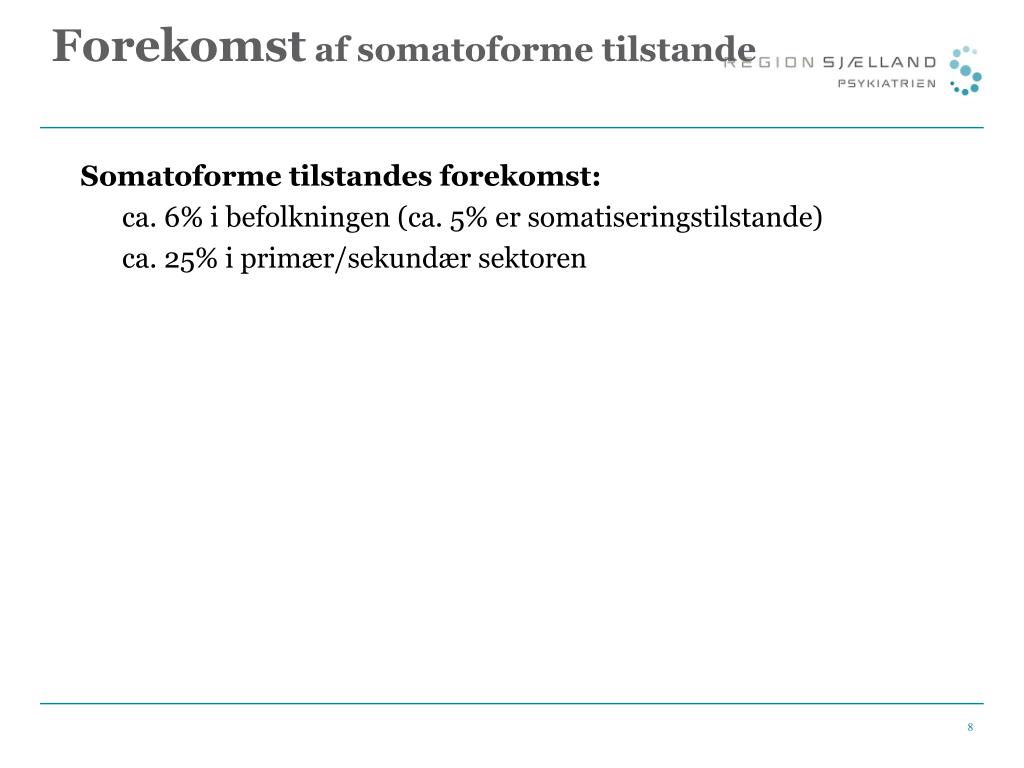 Forekomst af somatoforme tilstande

REGION SJÆLLAND
PSYKIATRIEN

Somatoforme tilstandes forekomst:
ca. 6% i befolkningen (ca. 5% er somatiseringstilstande)
ca. 25% i primær/sekundær sektoren

8